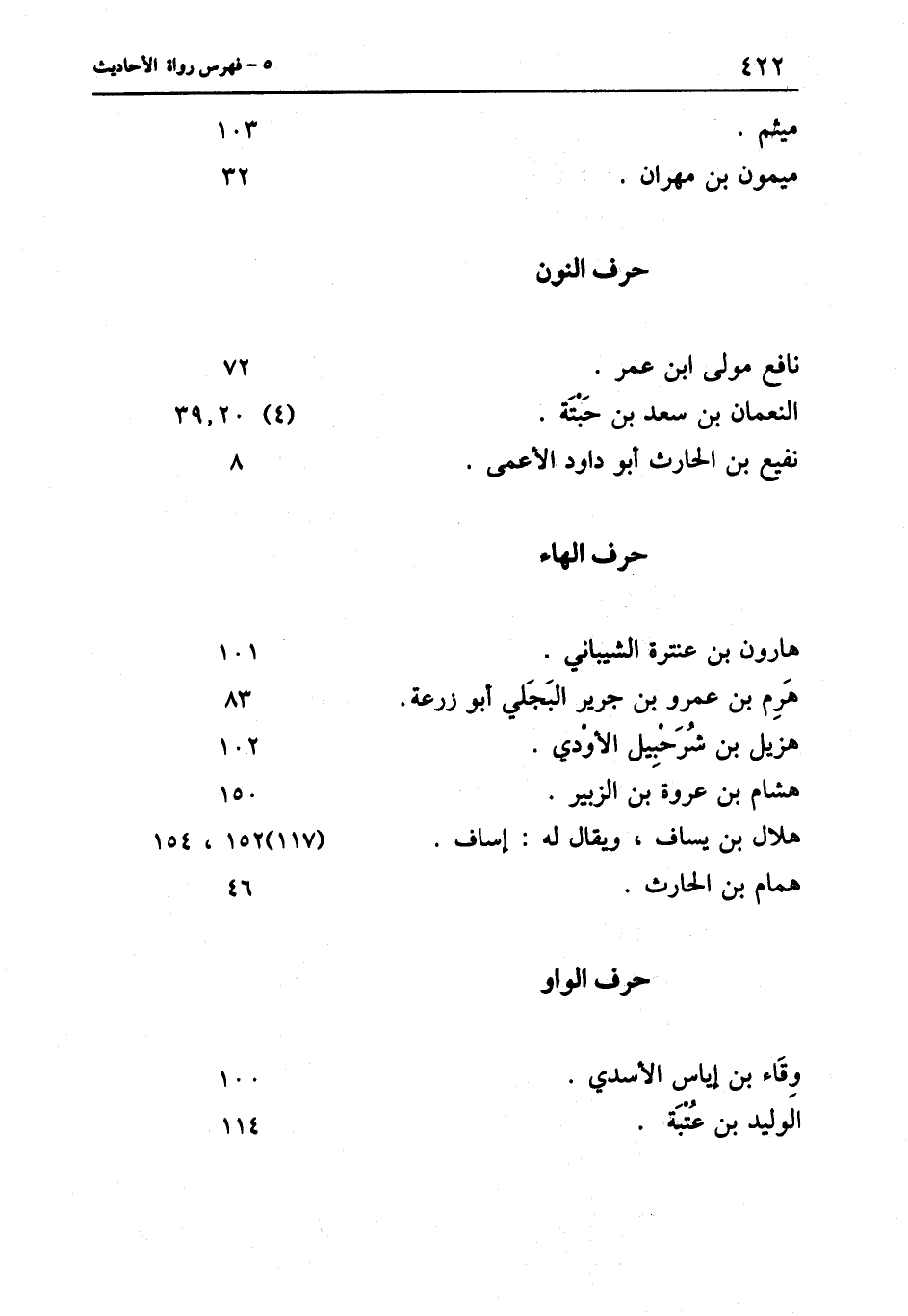 ٤٢٢ ٥ - فهرس رواة الأحاديث

ميثم . ١٠٣
ميمون بن مهران . ٣٢

حرف النون

نافع مولى ابن عمر . ٧٢
النعمان بن سعد بن حَبْتَة . (٤) ٣٩,٢٠
نفيع بن الحارث أبو داود الأعمى . ٨

حرف الهاء

هارون بن عنترة الشيباني . ١٠١
هَرِم بن عمرو بن جرير البَجَلي أبو زرعة. ٨٣
هزيل بن شُرَحْبِيل الأوْدي . ١٠٢
هشام بن عروة بن الزبير . ١٥٠
هلال بن يساف ، ويقال له : إساف . (١١٧)١٥٢ ، ١٥٤
همام بن الحارث . ٤٦

حرف الواو

وِقَاء بن إياس الأسدي . ١٠٠
الوليد بن عُتْبَة . ١١٤